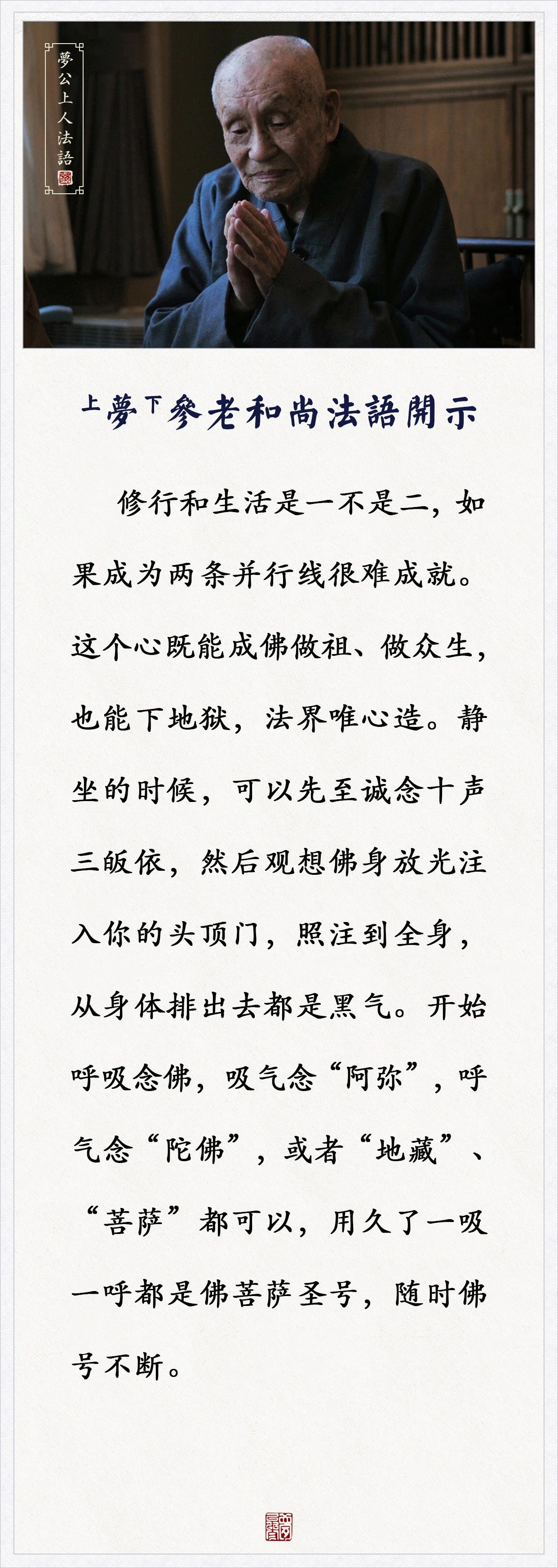 夢公上人法語

上夢下參老和尚法語開示

修行和生活是一不是二，如果成为两条并行线很难成就。这个心既能成佛做祖、做众生，也能下地狱，法界唯心造。静坐的时候，可以先至诚念十声三皈依，然后观想佛身放光注入你的头顶门，照注到全身，从身体排出去都是黑气。开始呼吸念佛，吸气念“阿弥”，呼气念“陀佛”，或者“地藏”、“菩萨”都可以，用久了一吸一呼都是佛菩萨圣号，随时佛号不断。